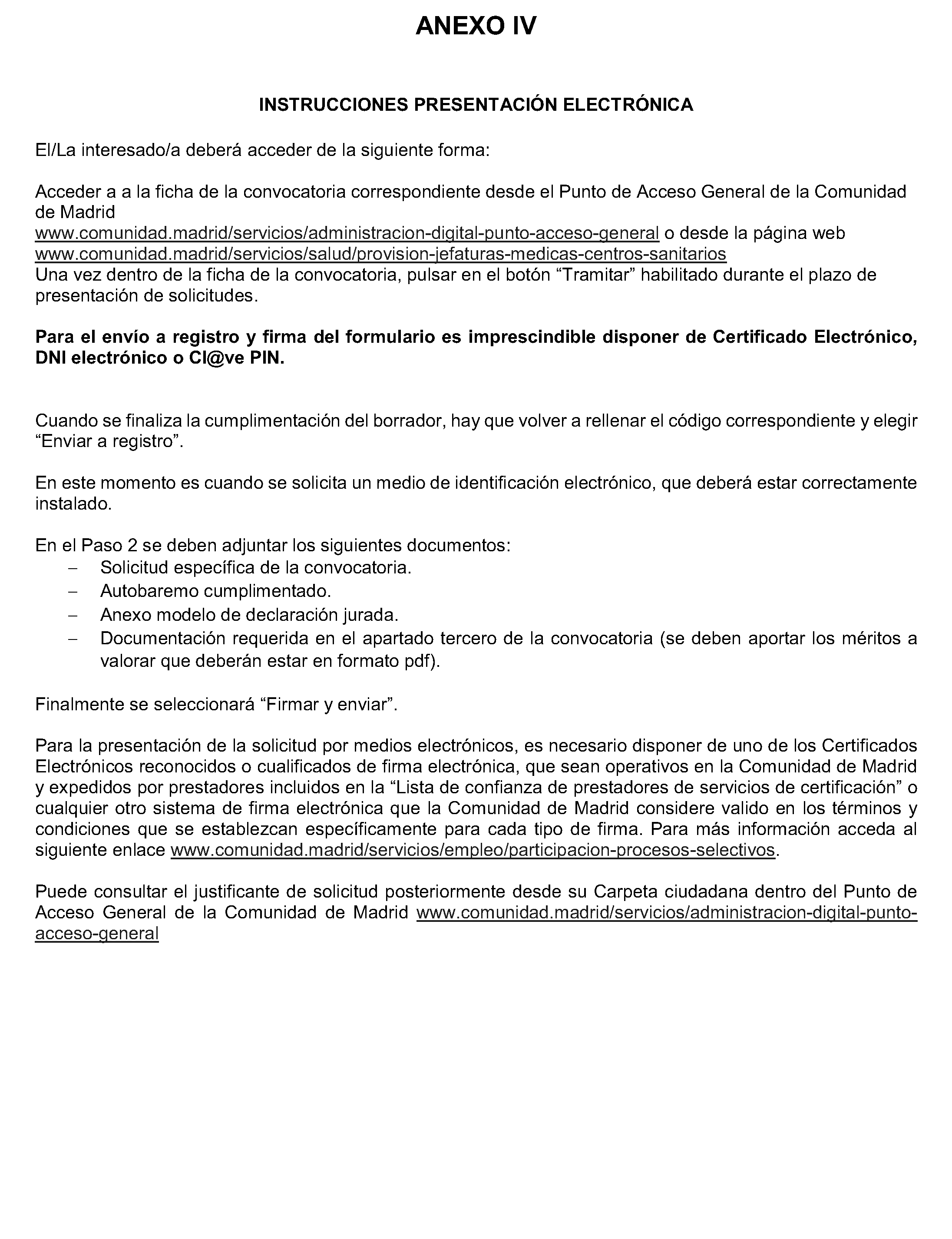 ANEXO IV

INSTRUCCIONES PRESENTACIÓN ELECTRÓNICA

El/La interesado/a deberá acceder de la siguiente forma:

Acceder a a la ficha de la convocatoria correspondiente desde el Punto de Acceso General de la Comunidad de Madrid
www.comunidad.madrid/servicios/administracion-digital-punto-acceso-general o desde la página web
www.comunidad.madrid/servicios/salud/provision-jefaturas-medicas-centros-sanitarios
Una vez dentro de la ficha de la convocatoria, pulsar en el botón “Tramitar” habilitado durante el plazo de presentación de solicitudes.

Para el envío a registro y firma del formulario es imprescindible disponer de Certificado Electrónico, DNI electrónico o Cl@ve PIN.

Cuando se finaliza la cumplimentación del borrador, hay que volver a rellenar el código correspondiente y elegir “Enviar a registro”.

En este momento es cuando se solicita un medio de identificación electrónico, que deberá estar correctamente instalado.

En el Paso 2 se deben adjuntar los siguientes documentos:
– Solicitud específica de la convocatoria.
– Autobaremo cumplimentado.
– Anexo modelo de declaración jurada.
– Documentación requerida en el apartado tercero de la convocatoria (se deben aportar los méritos a valorar que deberán estar en formato pdf).

Finalmente se seleccionará “Firmar y enviar”.

Para la presentación de la solicitud por medios electrónicos, es necesario disponer de uno de los Certificados Electrónicos reconocidos o cualificados de firma electrónica, que sean operativos en la Comunidad de Madrid y expedidos por prestadores incluidos en la “Lista de confianza de prestadores de servicios de certificación” o cualquier otro sistema de firma electrónica que la Comunidad de Madrid considere valido en los términos y condiciones que se establezcan específicamente para cada tipo de firma. Para más información acceda al siguiente enlace www.comunidad.madrid/servicios/empleo/participacion-procesos-selectivos.

Puede consultar el justificante de solicitud posteriormente desde su Carpeta ciudadana dentro del Punto de Acceso General de la Comunidad de Madrid www.comunidad.madrid/servicios/administracion-digital-punto-acceso-general